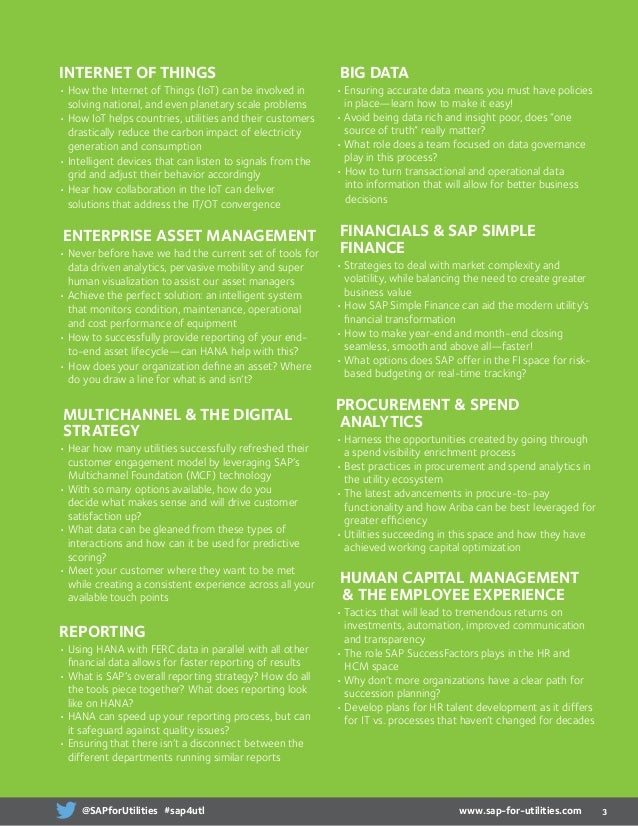 INTERNET OF THINGS

• How the Internet of Things (IoT) can be involved in solving national, and even planetary scale problems
• How IoT helps countries, utilities and their customers drastically reduce the carbon impact of electricity generation and consumption
• Intelligent devices that can listen to signals from the grid and adjust their behavior accordingly
• Hear how collaboration in the IoT can deliver solutions that address the IT/OT convergence

ENTERPRISE ASSET MANAGEMENT

• Never before have we had the current set of tools for data driven analytics, pervasive mobility and super human visualization to assist our asset managers
• Achieve the perfect solution: an intelligent system that monitors condition, maintenance, operational and cost performance of equipment
• How to successfully provide reporting of your end-to-end asset lifecycle—can HANA help with this?
• How does your organization define an asset? Where do you draw a line for what is and isn't?

MULTICHANNEL & THE DIGITAL STRATEGY

• Hear how many utilities successfully refreshed their customer engagement model by leveraging SAP's Multichannel Foundation (MCF) technology
• With so many options available, how do you decide what makes sense and will drive customer satisfaction up?
• What data can be gleaned from these types of interactions and how can it be used for predictive scoring?
• Meet your customer where they want to be met while creating a consistent experience across all your available touch points

REPORTING

• Using HANA with FERC data in parallel with all other financial data allows for faster reporting of results
• What is SAP's overall reporting strategy? How do all the tools piece together? What does reporting look like on HANA?
• HANA can speed up your reporting process, but can it safeguard against quality issues?
• Ensuring that there isn't a disconnect between the different departments running similar reports

BIG DATA

• Ensuring accurate data means you must have policies in place—learn how to make it easy!
• Avoid being data rich and insight poor, does "one source of truth" really matter?
• What role does a team focused on data governance play in this process?
• How to turn transactional and operational data into information that will allow for better business decisions

FINANCIALS & SAP SIMPLE FINANCE

• Strategies to deal with market complexity and volatility, while balancing the need to create greater business value
• How SAP Simple Finance can aid the modern utility's financial transformation
• How to make year-end and month-end closing seamless, smooth and above all—faster!
• What options does SAP offer in the FI space for risk-based budgeting or real-time tracking?

PROCUREMENT & SPEND ANALYTICS

• Harness the opportunities created by going through a spend visibility enrichment process
• Best practices in procurement and spend analytics in the utility ecosystem
• The latest advancements in procure-to-pay functionality and how Ariba can be best leveraged for greater efficiency
• Utilities succeeding in this space and how they have achieved working capital optimization

HUMAN CAPITAL MANAGEMENT & THE EMPLOYEE EXPERIENCE

• Tactics that will lead to tremendous returns on investments, automation, improved communication and transparency
• The role SAP SuccessFactors plays in the HR and HCM space
• Why don't more organizations have a clear path for succession planning?
• Develop plans for HR talent development as it differs for IT vs. processes that haven't changed for decades

@SAPforUtilities #sap4utl www.sap-for-utilities.com 3